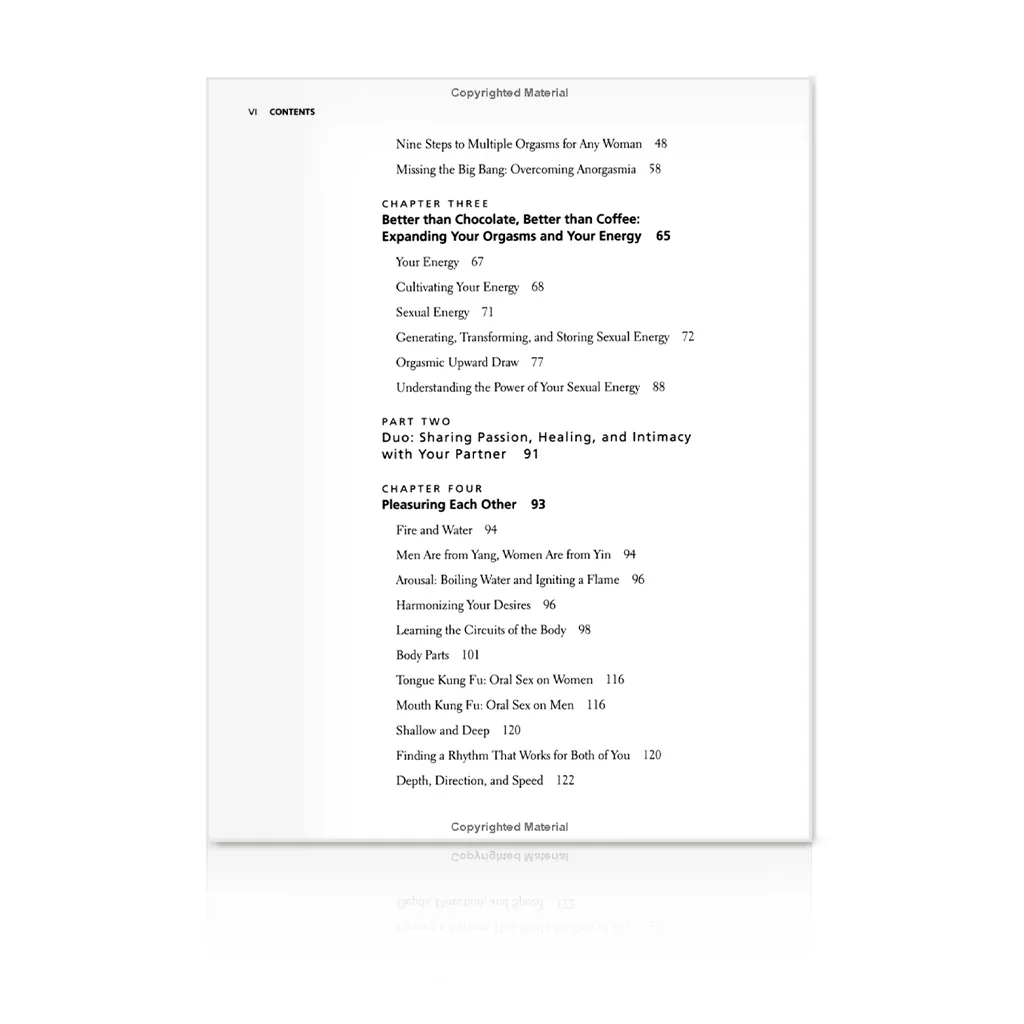 Copyrighted Material

VI CONTENTS

Nine Steps to Multiple Orgasms for Any Woman 48

Missing the Big Bang: Overcoming Anorgasmia 58

CHAPTER THREE
Better than Chocolate, Better than Coffee: Expanding Your Orgasms and Your Energy 65

Your Energy 67

Cultivating Your Energy 68

Sexual Energy 71

Generating, Transforming, and Storing Sexual Energy 72

Orgasmic Upward Draw 77

Understanding the Power of Your Sexual Energy 88

PART TWO
Duo: Sharing Passion, Healing, and Intimacy with Your Partner 91

CHAPTER FOUR
Pleasuring Each Other 93

Fire and Water 94

Men Are from Yang, Women Are from Yin 94

Arousal: Boiling Water and Igniting a Flame 96

Harmonizing Your Desires 96

Learning the Circuits of the Body 98

Body Parts 101

Tongue Kung Fu: Oral Sex on Women 116

Mouth Kung Fu: Oral Sex on Men 116

Shallow and Deep 120

Finding a Rhythm That Works for Both of You 120

Depth, Direction, and Speed 122

Copyrighted Material